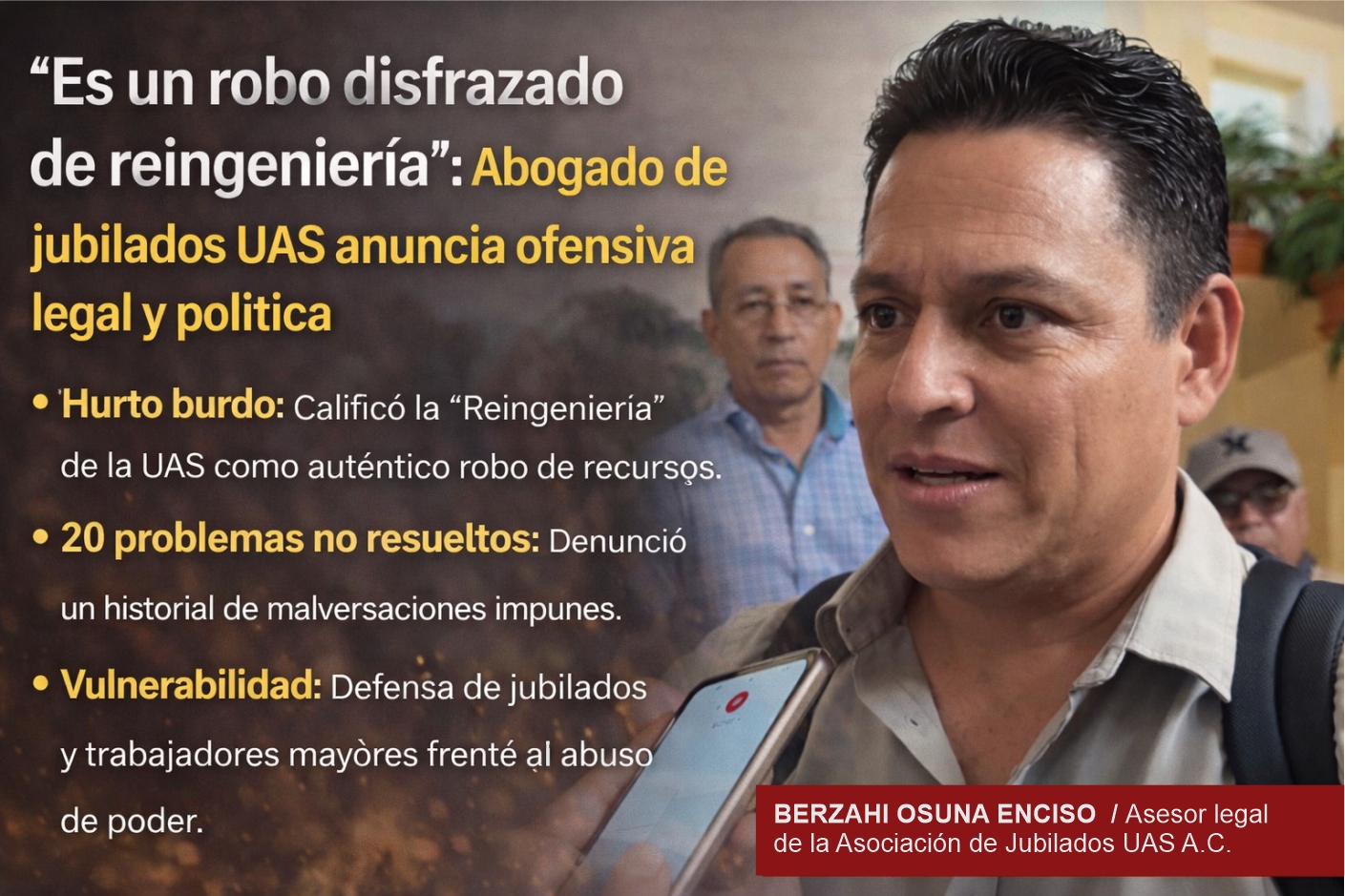 “Es un robo disfrazado de reingeniería”: Abogado de jubilados UAS anuncia ofensiva legal y politica

• Hurto burdo: Calificó la “Reingeniería” de la UAS como auténtico robo de recursos.

• 20 problemas no resueltos: Denunció un historial de malversaciones impunes.

• Vulnerabilidad: Defensa de jubilados y trabajadores mayòres frenté al abuso de poder.

BERZAHI OSUNA ENCISO / Asesor legal de la Asociación de Jubilados UAS A.C.